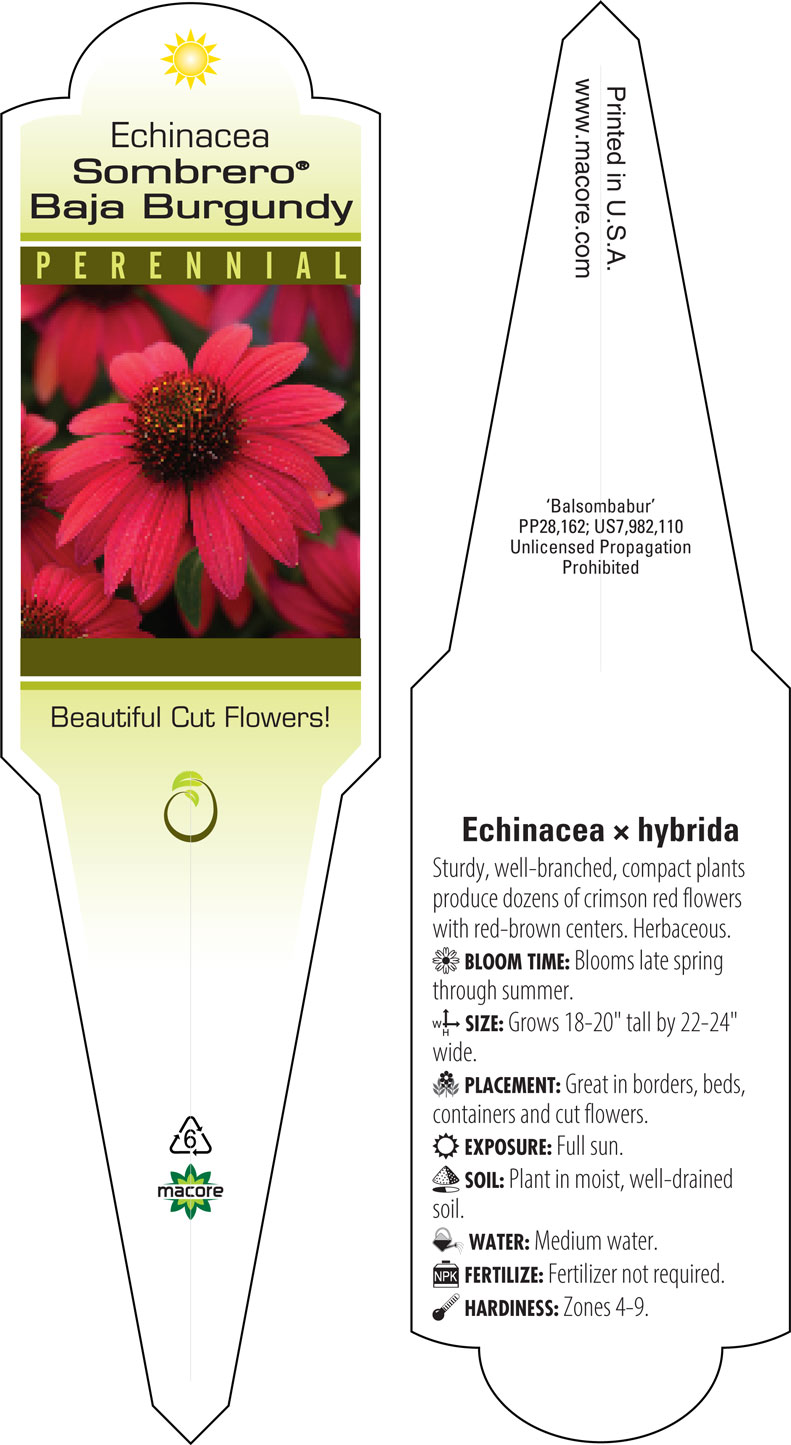 Echinacea
Sombrero®
Baja Burgundy

PERENNIAL

Beautiful Cut Flowers!

6

macore

Printed in U.S.A.
www.macore.com

'Balsombabur'
PP28,162; US7,982,110
Unlicensed Propagation
Prohibited

Echinacea × hybrida

Sturdy, well-branched, compact plants produce dozens of crimson red flowers with red-brown centers. Herbaceous.

BLOOM TIME: Blooms late spring through summer.

W H SIZE: Grows 18-20" tall by 22-24" wide.

PLACEMENT: Great in borders, beds, containers and cut flowers.

EXPOSURE: Full sun.

SOIL: Plant in moist, well-drained soil.

WATER: Medium water.

NPK FERTILIZE: Fertilizer not required.

HARDINESS: Zones 4-9.